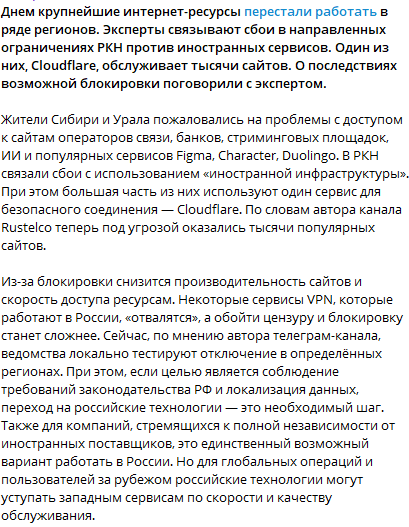 Днем крупнейшие интернет-ресурсы перестали работать в ряде регионов. Эксперты связывают сбои в направленных ограничениях РКН против иностранных сервисов. Один из них, Cloudflare, обслуживает тысячи сайтов. О последствиях возможной блокировки поговорили с экспертом.

Жители Сибири и Урала пожаловались на проблемы с доступом к сайтам операторов связи, банков, стриминговых площадок, ИИ и популярных сервисов Figma, Character, Duolingo. В РКН связали сбои с использованием «иностранной инфраструктуры». При этом большая часть из них используют один сервис для безопасного соединения — Cloudflare. По словам автора канала Rustelco теперь под угрозой оказались тысячи популярных сайтов.

Из-за блокировки снизится производительность сайтов и скорость доступа ресурсам. Некоторые сервисы VPN, которые работают в России, «отвалятся», а обойти цензуру и блокировку станет сложнее. Сейчас, по мнению автора телеграм-канала, ведомства локально тестируют отключение в определённых регионах. При этом, если целью является соблюдение требований законодательства РФ и локализация данных, переход на российские технологии — это необходимый шаг. Также для компаний, стремящихся к полной независимости от иностранных поставщиков, это единственный возможный вариант работать в России. Но для глобальных операций и пользователей за рубежом российские технологии могут уступать западным сервисам по скорости и качеству обслуживания.